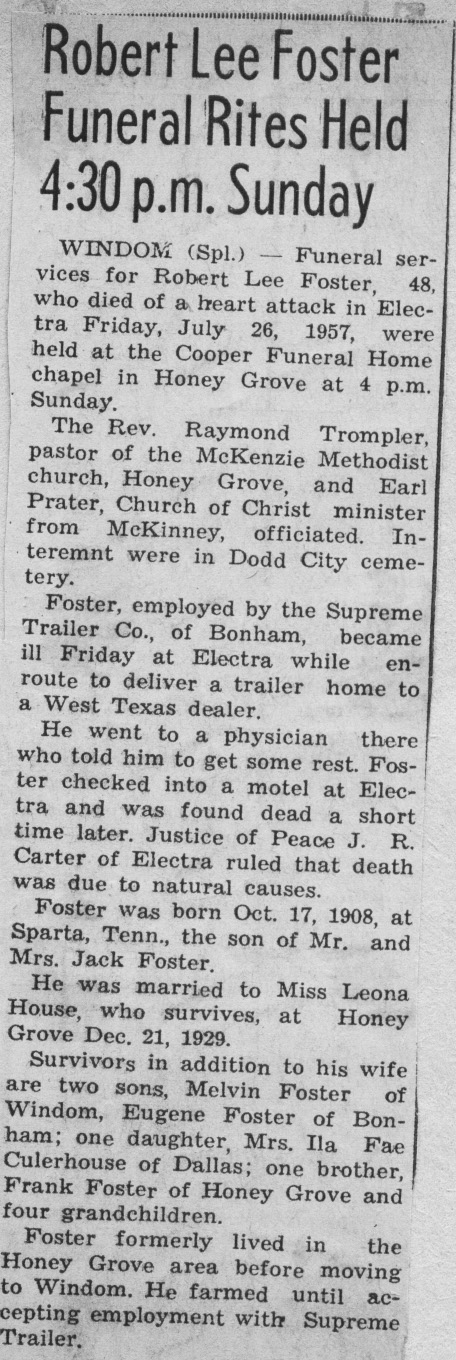 Robert Lee Foster Funeral Rites Held 4:30 p.m. Sunday

WINDOM (Spl.) — Funeral services for Robert Lee Foster, 48, who died of a heart attack in Electra Friday, July 26, 1957, were held at the Cooper Funeral Home chapel in Honey Grove at 4 p.m. Sunday.

The Rev. Raymond Trompler, pastor of the McKenzie Methodist church, Honey Grove, and Earl Prater, Church of Christ minister from McKinney, officiated. Interemnt were in Dodd City cemetery.

Foster, employed by the Supreme Trailer Co., of Bonham, became ill Friday at Electra while enroute to deliver a trailer home to a West Texas dealer.

He went to a physician there who told him to get some rest. Foster checked into a motel at Electra and was found dead a short time later. Justice of Peace J. R. Carter of Electra ruled that death was due to natural causes.

Foster was born Oct. 17, 1908, at Sparta, Tenn., the son of Mr. and Mrs. Jack Foster.

He was married to Miss Leona House, who survives, at Honey Grove Dec. 21, 1929.

Survivors in addition to his wife are two sons, Melvin Foster of Windom, Eugene Foster of Bonham; one daughter, Mrs. Ila Fae Culerhouse of Dallas; one brother, Frank Foster of Honey Grove and four grandchildren.

Foster formerly lived in the Honey Grove area before moving to Windom. He farmed until accepting employment with Supreme Trailer.